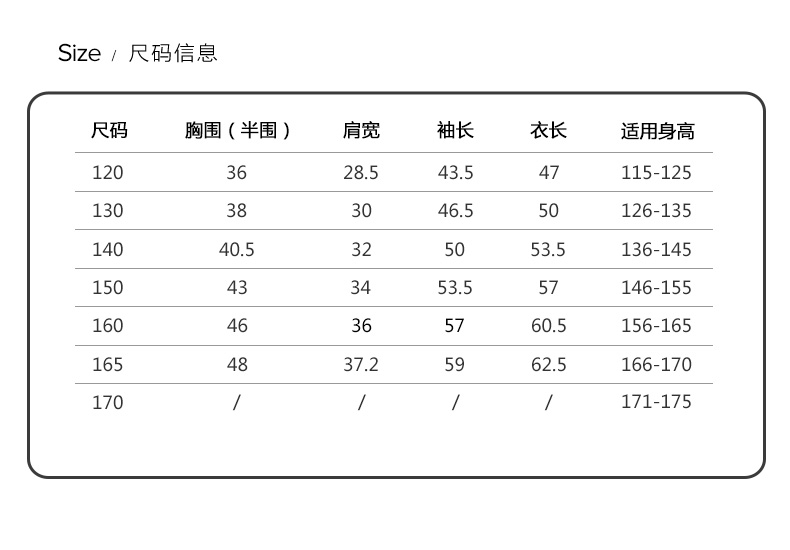 Size / 尺码信息

| 尺码 | 胸围（半围） | 肩宽 | 袖长 | 衣长 | 适用身高 |
|---|---|---|---|---|---|
| 120 | 36 | 28.5 | 43.5 | 47 | 115-125 |
| 130 | 38 | 30 | 46.5 | 50 | 126-135 |
| 140 | 40.5 | 32 | 50 | 53.5 | 136-145 |
| 150 | 43 | 34 | 53.5 | 57 | 146-155 |
| 160 | 46 | 36 | 57 | 60.5 | 156-165 |
| 165 | 48 | 37.2 | 59 | 62.5 | 166-170 |
| 170 | / | / | / | / | 171-175 |